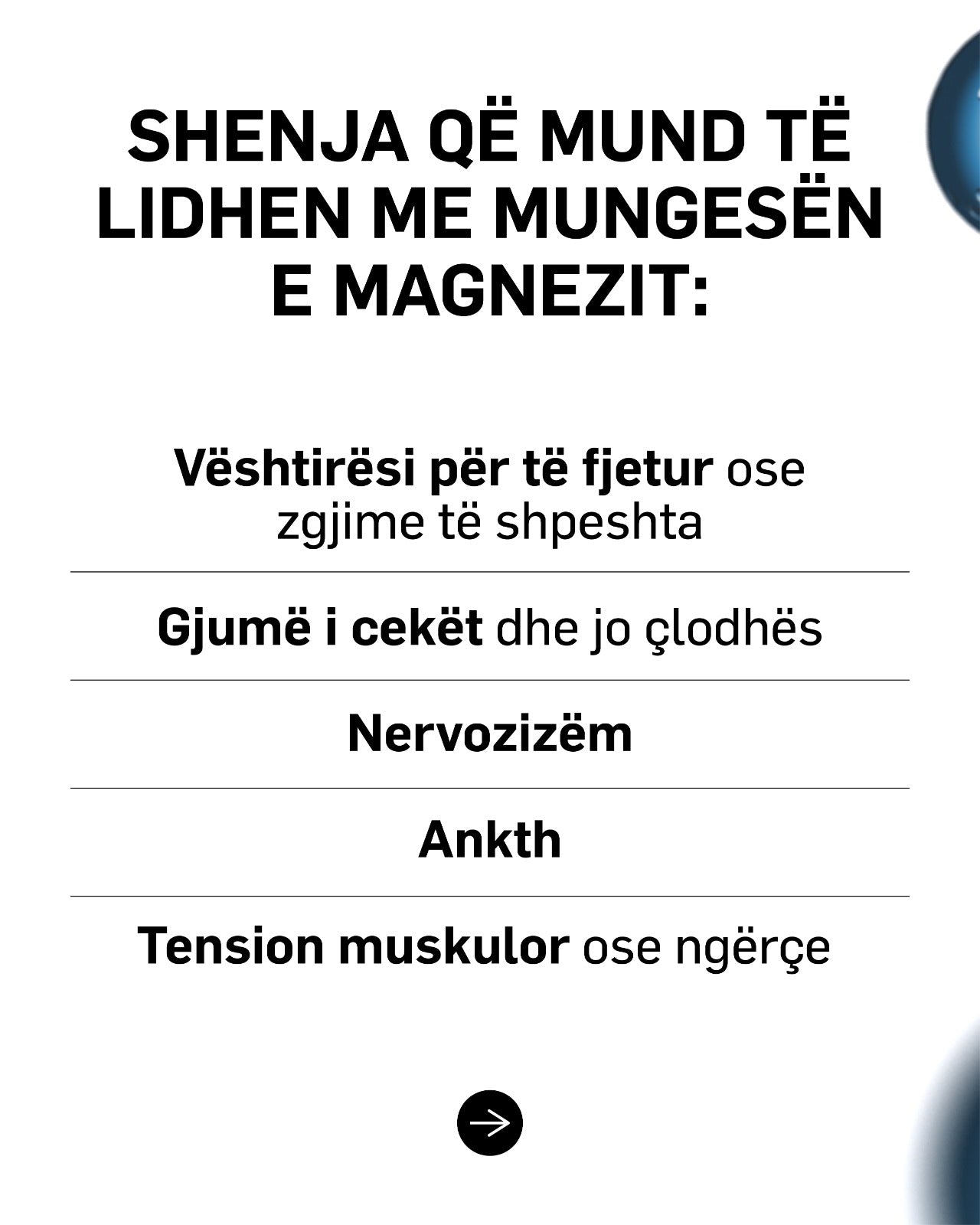 SHENJA QË MUND TË LIDHEN ME MUNGESËN E MAGNEZIT:

Vështirësi për të fjetur ose zgjime të shpeshta

Gjumë i cekët dhe jo çlodhës

Nervozizëm

Ankth

Tension muskulor ose ngërçe